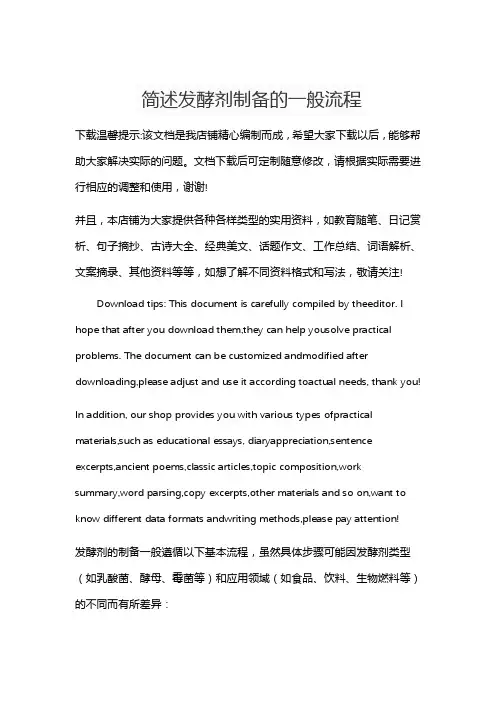 简述发酵剂制备的一般流程

下载温馨提示:该文档是我店铺精心编制而成，希望大家下载以后，能够帮助大家解决实际的问题。文档下载后可定制随意修改，请根据实际需要进行相应的调整和使用，谢谢!

并且，本店铺为大家提供各种各样类型的实用资料，如教育随笔、日记赏析、句子摘抄、古诗大全、经典美文、话题作文、工作总结、词语解析、文案摘录、其他资料等等，如想了解不同资料格式和写法，敬请关注!

Download tips: This document is carefully compiled by theeditor. I hope that after you download them,they can help yousolve practical problems. The document can be customized andmodified after downloading,please adjust and use it according toactual needs, thank you!

In addition, our shop provides you with various types ofpractical materials,such as educational essays, diaryappreciation,sentence excerpts,ancient poems,classic articles,topic composition,work summary,word parsing,copy excerpts,other materials and so on,want to know different data formats andwriting methods,please pay attention!

发酵剂的制备一般遵循以下基本流程，虽然具体步骤可能因发酵剂类型（如乳酸菌、酵母、霉菌等）和应用领域（如食品、饮料、生物燃料等）的不同而有所差异：